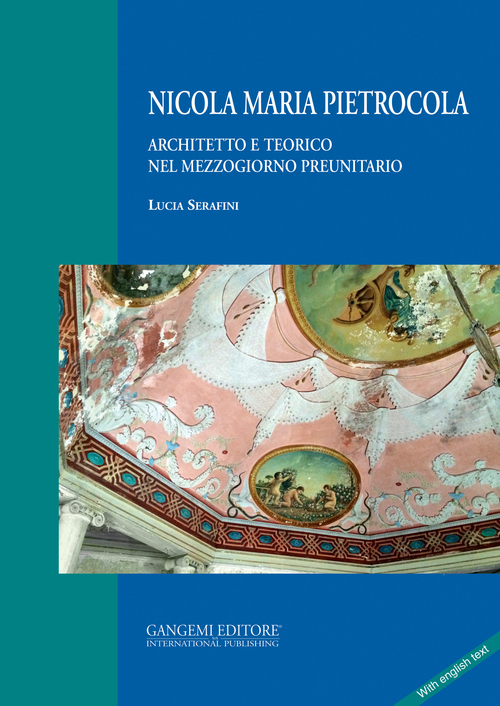 NICOLA MARIA PIETROCOLA

ARCHITETTO E TEORICO
NEL MEZZOGIORNO PREUNITARIO

LUCIA SERAFINI

GANGEMI EDITORE®
INTERNATIONAL PUBLISHING

With english text